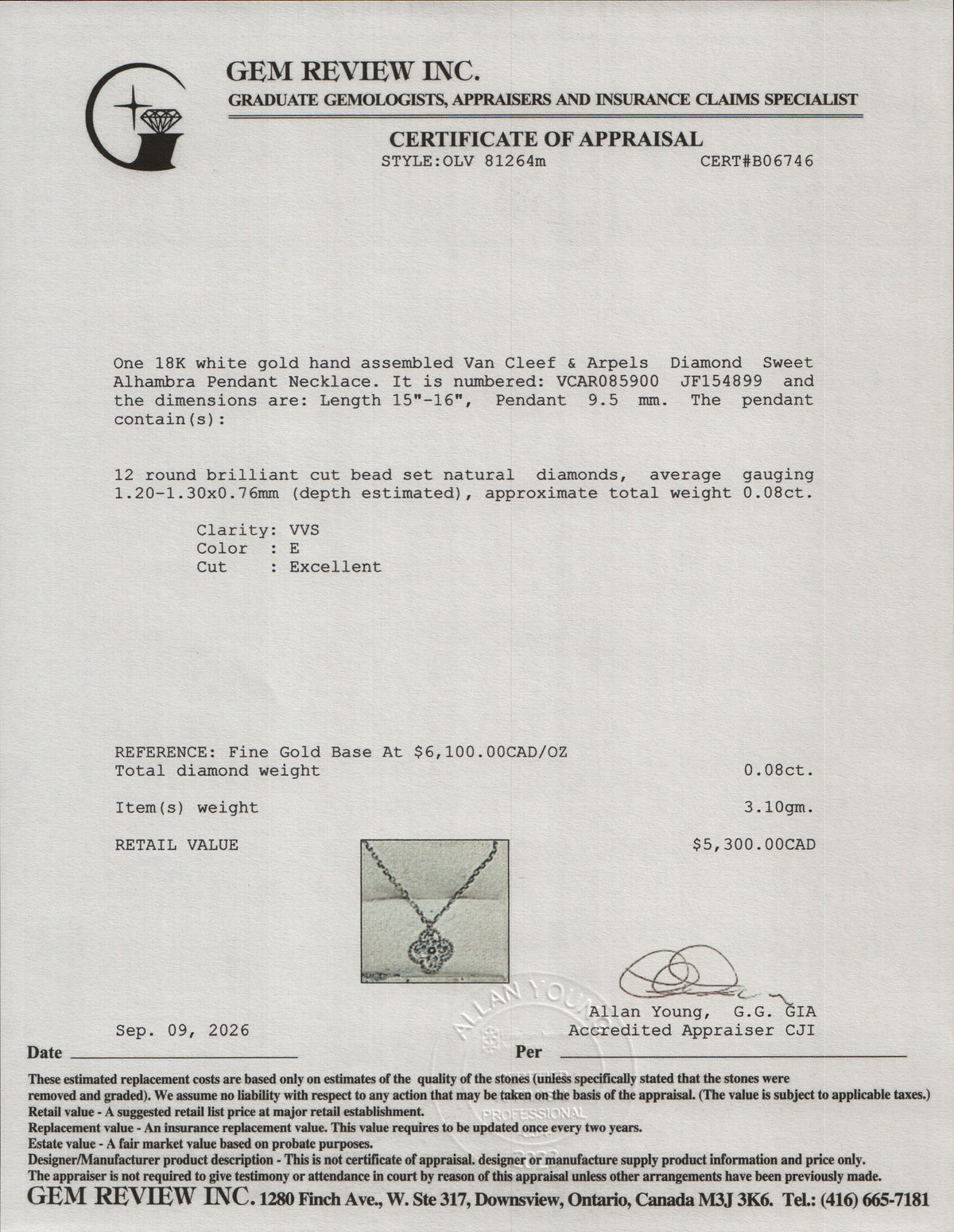 GEM REVIEW INC.
GRADUATE GEMOLOGISTS, APPRAISERS AND INSURANCE CLAIMS SPECIALIST

CERTIFICATE OF APPRAISAL
STYLE:OLV 81264m CERT#B06746

One 18K white gold hand assembled Van Cleef & Arpels Diamond Sweet Alhambra Pendant Necklace. It is numbered: VCAR085900 JF154899 and the dimensions are: Length 15"-16", Pendant 9.5 mm. The pendant contain(s):

12 round brilliant cut bead set natural diamonds, average gauging 1.20-1.30x0.76mm (depth estimated), approximate total weight 0.08ct.

Clarity: VVS
Color : E
Cut : Excellent

REFERENCE: Fine Gold Base At $6,100.00CAD/OZ
Total diamond weight 0.08ct.

Item(s) weight 3.10gm.

RETAIL VALUE $5,300.00CAD

ALLAN YOUNG
PROFESSIONAL

Allan Young, G.G. GIA
Accredited Appraiser CJI

Sep. 09, 2026
Date Per

These estimated replacement costs are based only on estimates of the quality of the stones (unless specifically stated that the stones were removed and graded). We assume no liability with respect to any action that may be taken on the basis of the appraisal. (The value is subject to applicable taxes.)
Retail value - A suggested retail list price at major retail establishment.
Replacement value - An insurance replacement value. This value requires to be updated once every two years.
Estate value - A fair market value based on probate purposes.
Designer/Manufacturer product description - This is not certificate of appraisal. designer or manufacture supply product information and price only.
The appraiser is not required to give testimony or attendance in court by reason of this appraisal unless other arrangements have been previously made.
GEM REVIEW INC. 1280 Finch Ave., W. Ste 317, Downsview, Ontario, Canada M3J 3K6. Tel.: (416) 665-7181